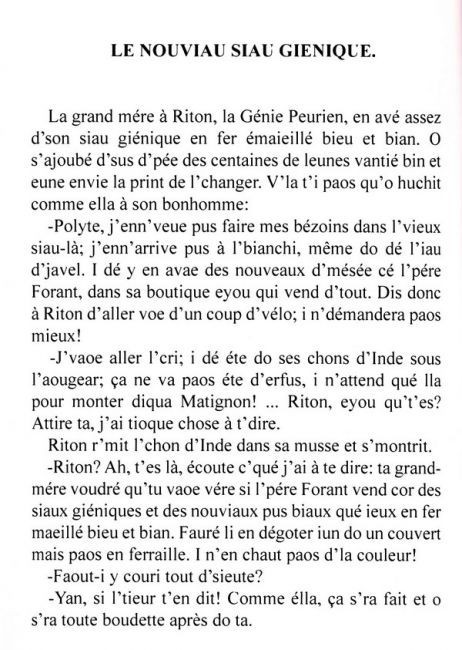 LE NOUVIAU SIAU GIENIQUE.

La grand mére à Riton, la Génie Peurien, en avé assez d'son siau giénique en fer émaieillé bieu et bian. O s'ajoubé d'sus d'pée des centaines de leunes vantié bin et eune envie la print de l'changer. V'la t'i paos qu'o huchit comme ella à son bonhomme:

-Polyte, j'enn'veue pus faire mes bézoins dans l'vieux siau-là; j'enn'arrive pus à l'bianchi, même do dé l'iau d'javel. I dé y en avae des nouveaux d'mésée cé l'pére Forant, dans sa boutique eyou qui vend d'tout. Dis donc à Riton d'aller voe d'un coup d'vélo; i n'démandera paos mieux!

-J'vaoe aller l'cri; i dé éte do ses chons d'Inde sous l'aougear; ça ne va paos éte d'erfus, i n'attend qué lla pour monter diqua Matignon! ... Riton, eyou qu't'es? Attire ta, j'ai tioque chose à t'dire.

Riton r'mit l'chon d'Inde dans sa musse et s'montrit.

-Riton? Ah, t'es là, écoute c'qué j'ai à te dire: ta grand-mére voudré qu'tu vaoe vére si l'pére Forant vend cor des siaux giéniques et des nouviaux pus biaux qué ieux en fer maeillé bieu et bian. Fauré li en dégoter iun do un couvert mais paos en ferraille. I n'en chaut paos d'la couleur!

-Faout-i y couri tout d'sieute?

-Yan, si l'tieur t'en dit! Comme élla, ça s'ra fait et o s'ra toute boudette après do ta.